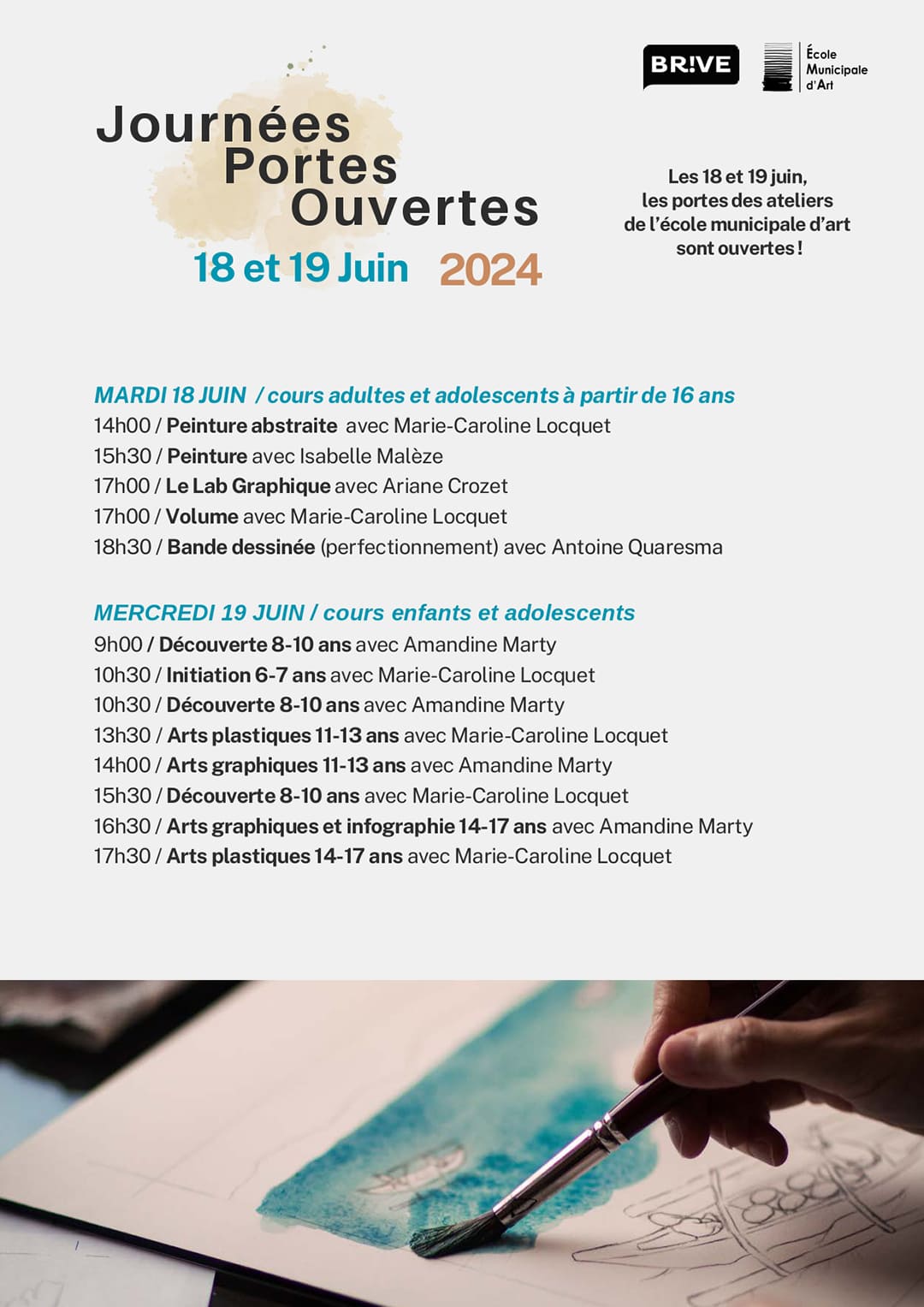 BR!VE

École Municipale d'Art

Journées Portes Ouvertes

18 et 19 Juin 2024

Les 18 et 19 juin, les portes des ateliers de l'école municipale d'art sont ouvertes !

MARDI 18 JUIN / cours adultes et adolescents à partir de 16 ans
14h00 / Peinture abstraite avec Marie-Caroline Locquet
15h30 / Peinture avec Isabelle Malèze
17h00 / Le Lab Graphique avec Ariane Crozet
17h00 / Volume avec Marie-Caroline Locquet
18h30 / Bande dessinée (perfectionnement) avec Antoine Quaresma

MERCREDI 19 JUIN / cours enfants et adolescents
9h00 / Découverte 8-10 ans avec Amandine Marty
10h30 / Initiation 6-7 ans avec Marie-Caroline Locquet
10h30 / Découverte 8-10 ans avec Amandine Marty
13h30 / Arts plastiques 11-13 ans avec Marie-Caroline Locquet
14h00 / Arts graphiques 11-13 ans avec Amandine Marty
15h30 / Découverte 8-10 ans avec Marie-Caroline Locquet
16h30 / Arts graphiques et infographie 14-17 ans avec Amandine Marty
17h30 / Arts plastiques 14-17 ans avec Marie-Caroline Locquet